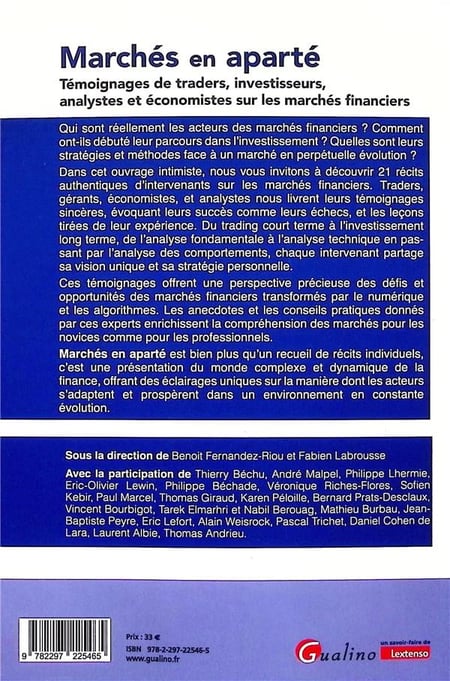 Marchés en aparté

Témoignages de traders, investisseurs, analystes et économistes sur les marchés financiers

Qui sont réellement les acteurs des marchés financiers ? Comment ont-ils débuté leur parcours dans l'investissement ? Quelles sont leurs stratégies et méthodes face à un marché en perpétuelle évolution ?

Dans cet ouvrage intimiste, nous vous invitons à découvrir 21 récits authentiques d'intervenants sur les marchés financiers. Traders, gérants, économistes, et analystes nous livrent leurs témoignages sincères, évoquant leurs succès comme leurs échecs, et les leçons tirées de leur expérience. Du trading court terme à l'investissement long terme, de l'analyse fondamentale à l'analyse technique en passant par l'analyse des comportements, chaque intervenant partage sa vision unique et sa stratégie personnelle.

Ces témoignages offrent une perspective précieuse des défis et opportunités des marchés financiers transformés par le numérique et les algorithmes. Les anecdotes et les conseils pratiques donnés par ces experts enrichissent la compréhension des marchés pour les novices comme pour les professionnels.

Marchés en aparté est bien plus qu'un recueil de récits individuels, c'est une présentation du monde complexe et dynamique de la finance, offrant des éclairages uniques sur la manière dont les acteurs s'adaptent et prospèrent dans un environnement en constante évolution.

Sous la direction de Benoit Fernandez-Riou et Fabien Labrousse

Avec la participation de Thierry Béchu, André Malpel, Philippe Lhermie, Eric-Olivier Lewin, Philippe Béchade, Véronique Riches-Flores, Sofien Kebir, Paul Marcel, Thomas Giraud, Karen Péloille, Bernard Prats-Desclaux, Vincent Bourbigot, Tarek Elmarhri et Nabil Berouag, Mathieu Burbau, Jean-Baptiste Peyre, Eric Lefort, Alain Weisrock, Pascal Trichet, Daniel Cohen de Lara, Laurent Albie, Thomas Andrieu.

9 782297 225465

Prix : 33 €

ISBN 978-2-297-22546-5

www.gualino.fr

Gualino

un savoir-faire de Lextenso